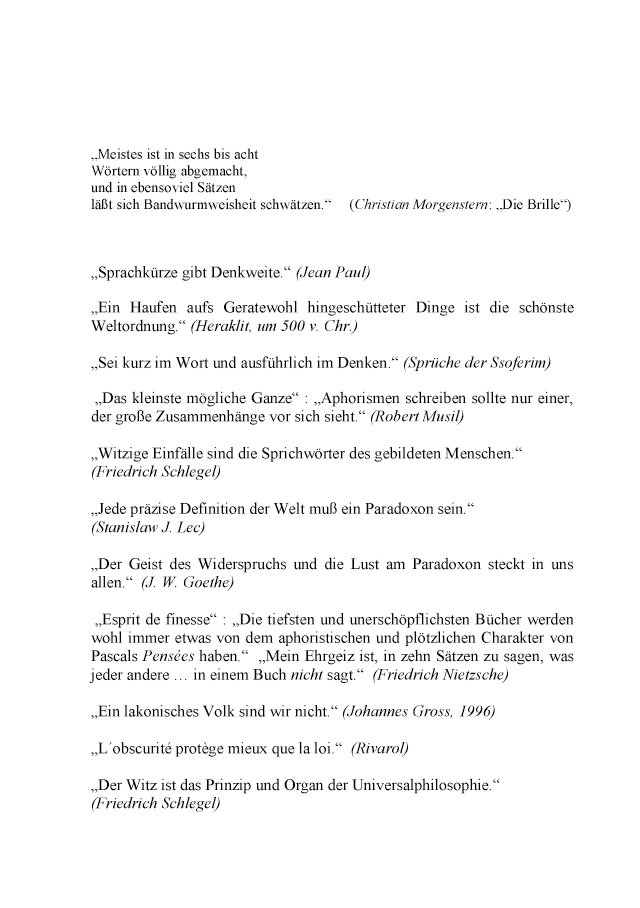 „Meistes ist in sechs bis acht
Wörtern völlig abgemacht,
und in ebensoviel Sätzen
läßt sich Bandwurmweisheit schwätzen.“ (Christian Morgenstern: „Die Brille“)

„Sprachkürze gibt Denkweite.“ (Jean Paul)

„Ein Haufen aufs Geratewohl hingeschütteter Dinge ist die schönste Weltordnung.“ (Heraklit, um 500 v. Chr.)

„Sei kurz im Wort und ausführlich im Denken.“ (Sprüche der Ssoferim)

„Das kleinste mögliche Ganze“ : „Aphorismen schreiben sollte nur einer, der große Zusammenhänge vor sich sieht.“ (Robert Musil)

„Witzige Einfälle sind die Sprichwörter des gebildeten Menschen.“ (Friedrich Schlegel)

„Jede präzise Definition der Welt muß ein Paradoxon sein.“ (Stanislaw J. Lec)

„Der Geist des Widerspruchs und die Lust am Paradoxon steckt in uns allen.“ (J. W. Goethe)

„Esprit de finesse“ : „Die tiefsten und unerschöpflichsten Bücher werden wohl immer etwas von dem aphoristischen und plötzlichen Charakter von Pascals Pensées haben.“ „Mein Ehrgeiz ist, in zehn Sätzen zu sagen, was jeder andere … in einem Buch nicht sagt.“ (Friedrich Nietzsche)

„Ein lakonisches Volk sind wir nicht.“ (Johannes Gross, 1996)

„L´obscurité protège mieux que la loi.“ (Rivarol)

„Der Witz ist das Prinzip und Organ der Universalphilosophie.“ (Friedrich Schlegel)